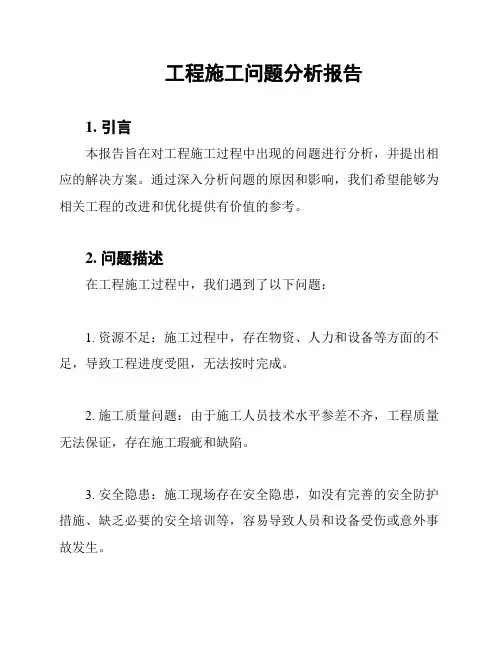 工程施工问题分析报告

1. 引言

本报告旨在对工程施工过程中出现的问题进行分析，并提出相应的解决方案。通过深入分析问题的原因和影响，我们希望能够为相关工程的改进和优化提供有价值的参考。

2. 问题描述

在工程施工过程中，我们遇到了以下问题：

1. 资源不足：施工过程中，存在物资、人力和设备等方面的不足，导致工程进度受阻，无法按时完成。

2. 施工质量问题：由于施工人员技术水平参差不齐，工程质量无法保证，存在施工瑕疵和缺陷。

3. 安全隐患：施工现场存在安全隐患，如没有完善的安全防护措施、缺乏必要的安全培训等，容易导致人员和设备受伤或意外事故发生。